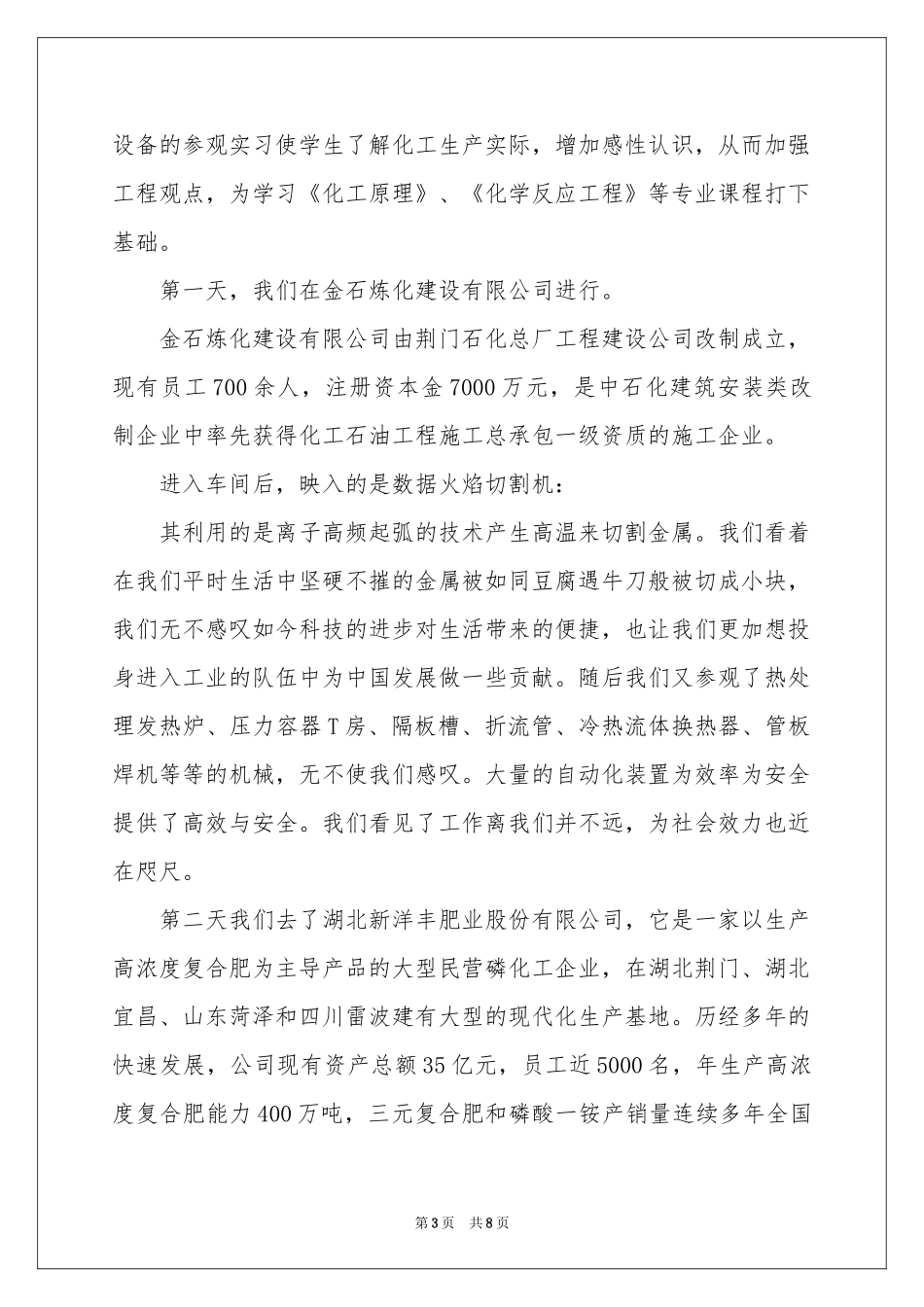 设备的参观实习使学生了解化工生产实际，增加感性认识，从而加强工程观点，为学习《化工原理》、《化学反应工程》等专业课程打下基础。

第一天，我们在金石炼化建设有限公司进行。

金石炼化建设有限公司由荆门石化总厂工程建设公司改制成立，现有员工700余人，注册资本金7000万元，是中石化建筑安装类改制企业中率先获得化工石油工程施工总承包一级资质的施工企业。

进入车间后，映入的是数据火焰切割机：

其利用的是离子高频起弧的技术产生高温来切割金属。我们看着在我们平时生活中坚硬不摧的金属被如同豆腐遇牛刀般被切成小块，我们无不感叹如今科技的进步对生活带来的便捷，也让我们更加想投身进入工业的队伍中为中国发展做一些贡献。随后我们又参观了热处理发热炉、压力容器T房、隔板槽、折流管、冷热流体换热器、管板焊机等等的机械，无不使我们感叹。大量的自动化装置为效率为安全提供了高效与安全。我们看见了工作离我们并不远，为社会效力也近在咫尺。

第二天我们去了湖北新洋丰肥业股份有限公司，它是一家以生产高浓度复合肥为主导产品的大型民营磷化工企业，在湖北荆门、湖北宜昌、山东菏泽和四川雷波建有大型的现代化生产基地。历经多年的快速发展，公司现有资产总额35亿元，员工近5000名，年生产高浓度复合肥能力400万吨，三元复合肥和磷酸一铵产销量连续多年全国

第3页 共8页